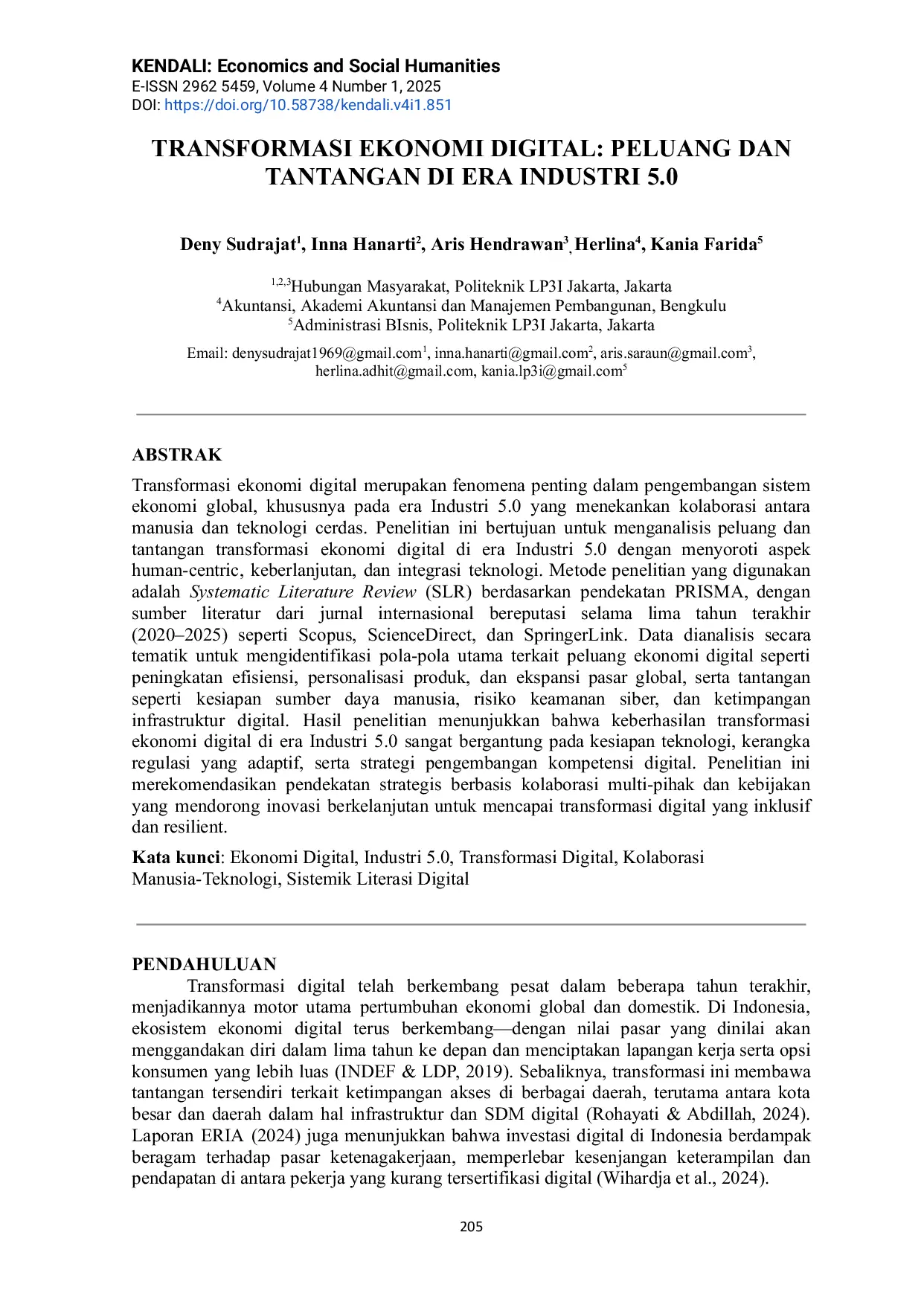 KENDALI: Economics and Social Humanities
E-ISSN 2962 5459, Volume 4 Number 1, 2025
DOI: https://doi.org/10.58738/kendali.v4i1.851

TRANSFORMASI EKONOMI DIGITAL: PELUANG DAN TANTANGAN DI ERA INDUSTRI 5.0

Deny Sudrajat$^{1}$, Inna Hanarti$^{2}$, Aris Hendrawan$^{3}$, Herlina$^{4}$, Kania Farida$^{5}$

$^{1,2,3}$Hubungan Masyarakat, Politeknik LP3I Jakarta, Jakarta
$^{4}$Akuntansi, Akademi Akuntansi dan Manajemen Pembangunan, Bengkulu
$^{5}$Administrasi BIsnis, Politeknik LP3I Jakarta, Jakarta

Email: denysudrajat1969@gmail.com$^{1}$, inna.hanarti@gmail.com$^{2}$, aris.saraun@gmail.com$^{3}$, herlina.adhit@gmail.com, kania.lp3i@gmail.com$^{5}$

ABSTRAK
Transformasi ekonomi digital merupakan fenomena penting dalam pengembangan sistem ekonomi global, khususnya pada era Industri 5.0 yang menekankan kolaborasi antara manusia dan teknologi cerdas. Penelitian ini bertujuan untuk menganalisis peluang dan tantangan transformasi ekonomi digital di era Industri 5.0 dengan menyoroti aspek human-centric, keberlanjutan, dan integrasi teknologi. Metode penelitian yang digunakan adalah Systematic Literature Review (SLR) berdasarkan pendekatan PRISMA, dengan sumber literatur dari jurnal internasional bereputasi selama lima tahun terakhir (2020–2025) seperti Scopus, ScienceDirect, dan SpringerLink. Data dianalisis secara tematik untuk mengidentifikasi pola-pola utama terkait peluang ekonomi digital seperti peningkatan efisiensi, personalisasi produk, dan ekspansi pasar global, serta tantangan seperti kesiapan sumber daya manusia, risiko keamanan siber, dan ketimpangan infrastruktur digital. Hasil penelitian menunjukkan bahwa keberhasilan transformasi ekonomi digital di era Industri 5.0 sangat bergantung pada kesiapan teknologi, kerangka regulasi yang adaptif, serta strategi pengembangan kompetensi digital. Penelitian ini merekomendasikan pendekatan strategis berbasis kolaborasi multi-pihak dan kebijakan yang mendorong inovasi berkelanjutan untuk mencapai transformasi digital yang inklusif dan resilient.

Kata kunci: Ekonomi Digital, Industri 5.0, Transformasi Digital, Kolaborasi Manusia-Teknologi, Sistemik Literasi Digital

PENDAHULUAN
Transformasi digital telah berkembang pesat dalam beberapa tahun terakhir, menjadikannya motor utama pertumbuhan ekonomi global dan domestik. Di Indonesia, ekosistem ekonomi digital terus berkembang—dengan nilai pasar yang dinilai akan menggandakan diri dalam lima tahun ke depan dan menciptakan lapangan kerja serta opsi konsumen yang lebih luas (INDEF & LDP, 2019). Sebaliknya, transformasi ini membawa tantangan tersendiri terkait ketimpangan akses di berbagai daerah, terutama antara kota besar dan daerah dalam hal infrastruktur dan SDM digital (Rohayati & Abdillah, 2024). Laporan ERIA (2024) juga menunjukkan bahwa investasi digital di Indonesia berdampak beragam terhadap pasar ketenagakerjaan, memperlebar kesenjangan keterampilan dan pendapatan di antara pekerja yang kurang tersertifikasi digital (Wihardja et al., 2024).

205